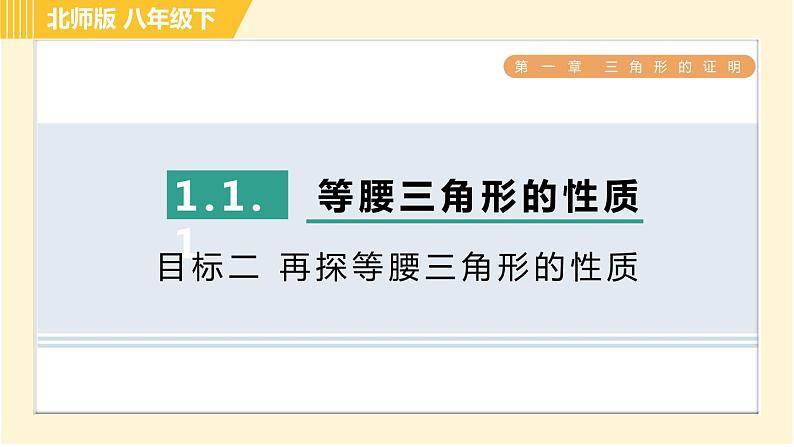 北师版 八年级下

第一章 三角形的证明

1.1.1 等腰三角形的性质

目标二 再探等腰三角形的性质